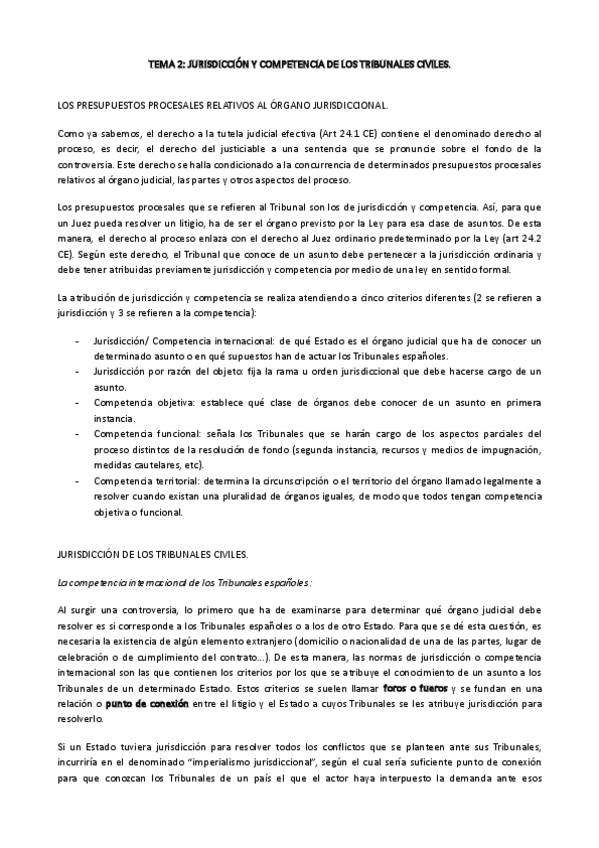 TEMA 2: JURISDICCIÓN Y COMPETENCIA DE LOS TRIBUNALES CIVILES.

LOS PRESUPUESTOS PROCESALES RELATIVOS AL ÓRGANO JURISDICCIONAL.

Como ya sabemos, el derecho a la tutela judicial efectiva (Art 24.1 CE) contiene el denominado derecho al proceso, es decir, el derecho del justiciable a una sentencia que se pronuncie sobre el fondo de la controversia. Este derecho se halla condicionado a la concurrencia de determinados presupuestos procesales relativos al órgano judicial, las partes y otros aspectos del proceso.

Los presupuestos procesales que se refieren al Tribunal son los de jurisdicción y competencia. Así, para que un Juez pueda resolver un litigio, ha de ser el órgano previsto por la Ley para esa clase de asuntos. De esta manera, el derecho al proceso enlaza con el derecho al Juez ordinario predeterminado por la Ley (art 24.2 CE). Según este derecho, el Tribunal que conoce de un asunto debe pertenecer a la jurisdicción ordinaria y debe tener atribuidas previamente jurisdicción y competencia por medio de una ley en sentido formal.

La atribución de jurisdicción y competencia se realiza atendiendo a cinco criterios diferentes (2 se refieren a jurisdicción y 3 se refieren a la competencia):

- Jurisdicción/ Competencia internacional: de qué Estado es el órgano judicial que ha de conocer un determinado asunto o en qué supuestos han de actuar los Tribunales españoles.
- Jurisdicción por razón del objeto: fija la rama u orden jurisdiccional que debe hacerse cargo de un asunto.
- Competencia objetiva: establece qué clase de órganos debe conocer de un asunto en primera instancia.
- Competencia funcional: señala los Tribunales que se harán cargo de los aspectos parciales del proceso distintos de la resolución de fondo (segunda instancia, recursos y medios de impugnación, medidas cautelares, etc).
- Competencia territorial: determina la circunscripción o el territorio del órgano llamado legalmente a resolver cuando existan una pluralidad de órganos iguales, de modo que todos tengan competencia objetiva o funcional.

JURISDICCIÓN DE LOS TRIBUNALES CIVILES.

La competencia internacional de los Tribunales españoles:

Al surgir una controversia, lo primero que ha de examinarse para determinar qué órgano judicial debe resolver es si corresponde a los Tribunales españoles o a los de otro Estado. Para que se dé esta cuestión, es necesaria la existencia de algún elemento extranjero (domicilio o nacionalidad de una de las partes, lugar de celebración o de cumplimiento del contrato...). De esta manera, las normas de jurisdicción o competencia internacional son las que contienen los criterios por los que se atribuye el conocimiento de un asunto a los Tribunales de un determinado Estado. Estos criterios se suelen llamar foros o fueros y se fundan en una relación o punto de conexión entre el litigio y el Estado a cuyos Tribunales se les atribuye jurisdicción para resolverlo.

Si un Estado tuviera jurisdicción para resolver todos los conflictos que se planteen ante sus Tribunales, incurriría en el denominado "imperialismo jurisdiccional", según el cual sería suficiente punto de conexión para que conozcan los Tribunales de un país el que el actor haya interpuesto la demanda ante esos